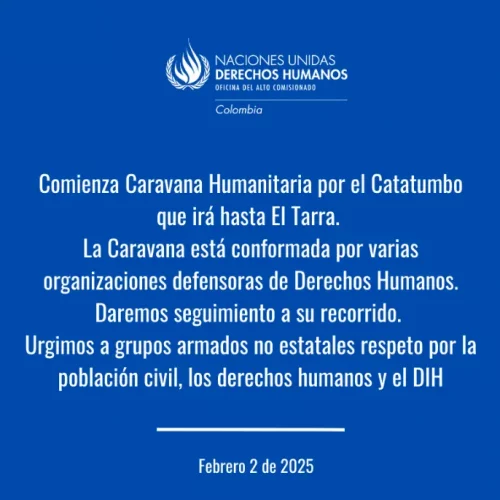 NACIONES UNIDAS
DERECHOS HUMANOS
OFICINA DEL ALTO COMISIONADO
Colombia

Comienza Caravana Humanitaria por el Catatumbo que irá hasta El Tarra.
La Caravana está conformada por varias organizaciones defensoras de Derechos Humanos.
Daremos seguimiento a su recorrido.
Urgimos a grupos armados no estatales respeto por la población civil, los derechos humanos y el DIH

Febrero 2 de 2025